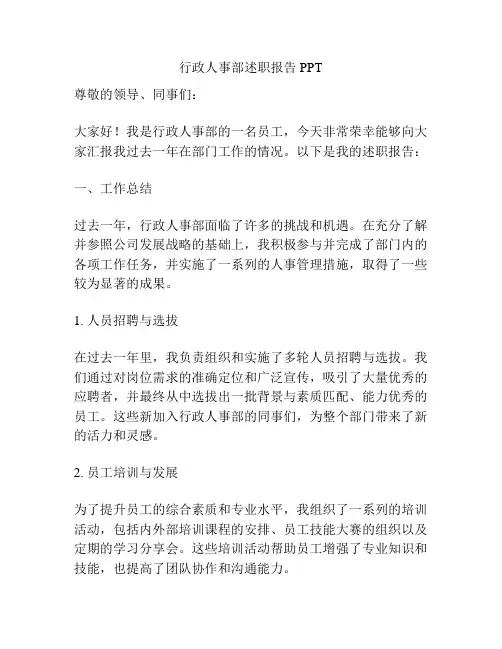 行政人事部述职报告 PPT

尊敬的领导、同事们：

大家好！我是行政人事部的一名员工，今天非常荣幸能够向大家汇报我过去一年在部门工作的情况。以下是我的述职报告：

一、工作总结

过去一年，行政人事部面临了许多的挑战和机遇。在充分了解并参照公司发展战略的基础上，我积极参与并完成了部门内的各项工作任务，并实施了一系列的人事管理措施，取得了一些较为显著的成果。

1. 人员招聘与选拔

在过去一年里，我负责组织和实施了多轮人员招聘与选拔。我们通过对岗位需求的准确定位和广泛宣传，吸引了大量优秀的应聘者，并最终从中选拔出一批背景与素质匹配、能力优秀的员工。这些新加入行政人事部的同事们，为整个部门带来了新的活力和灵感。

2. 员工培训与发展

为了提升员工的综合素质和专业水平，我组织了一系列的培训活动，包括内外部培训课程的安排、员工技能大赛的组织以及定期的学习分享会。这些培训活动帮助员工增强了专业知识和技能，也提高了团队协作和沟通能力。